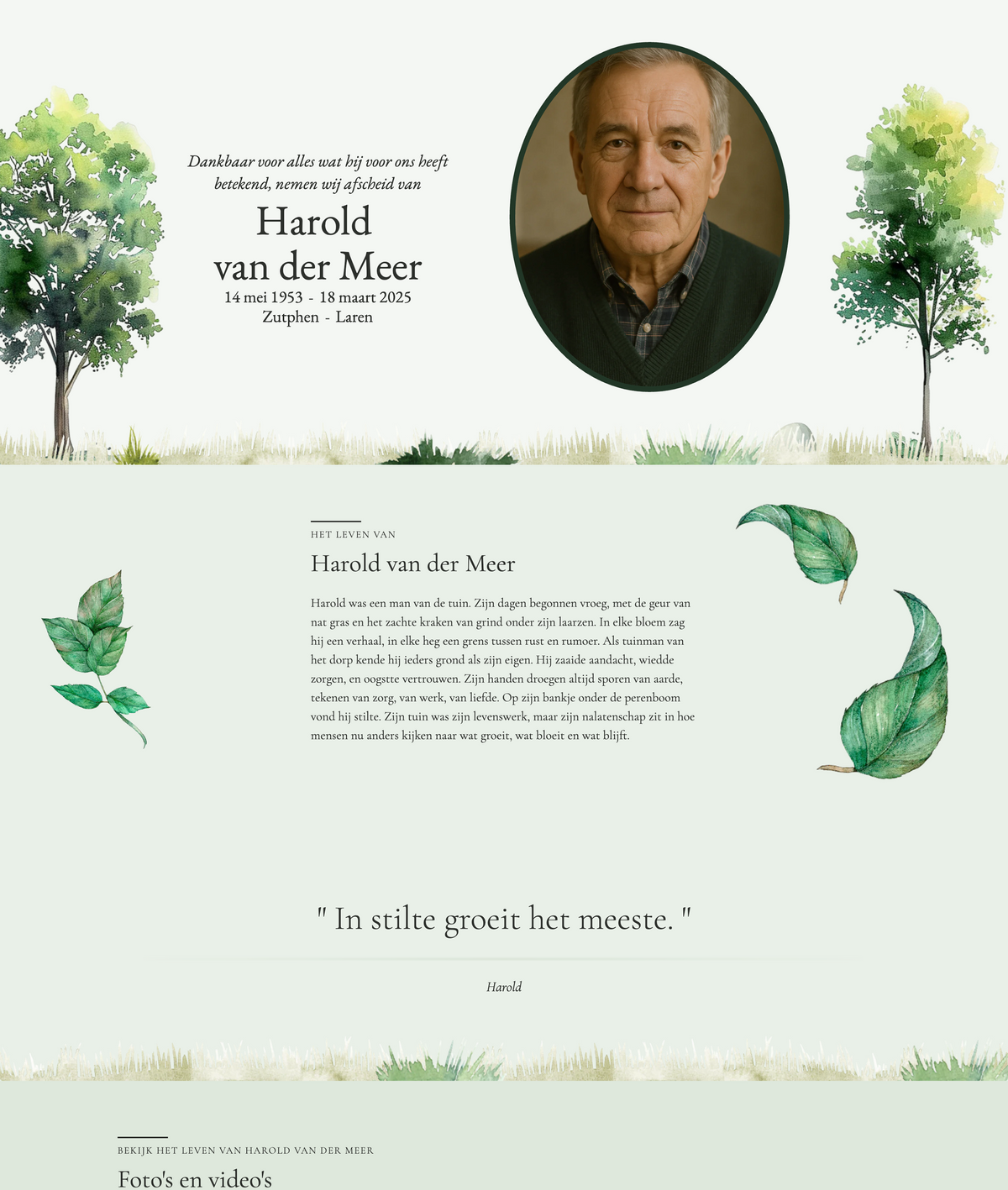 Dankbaar voor alles wat hij voor ons heeft betekend, nemen wij afscheid van

Harold
van der Meer

14 mei 1953 - 18 maart 2025
Zutphen - Laren

HET LEVEN VAN

Harold van der Meer

Harold was een man van de tuin. Zijn dagen begonnen vroeg, met de geur van nat gras en het zachte kraken van grind onder zijn laarzen. In elke bloem zag hij een verhaal, in elke heg een grens tussen rust en rumoer. Als tuinman van het dorp kende hij ieders grond als zijn eigen. Hij zaaide aandacht, wiedde zorgen, en oogstte vertrouwen. Zijn handen droegen altijd sporen van aarde, tekenen van zorg, van werk, van liefde. Op zijn bankje onder de perenboom vond hij stilte. Zijn tuin was zijn levenswerk, maar zijn nalatenschap zit in hoe mensen nu anders kijken naar wat groeit, wat bloeit en wat blijft.

" In stilte groeit het meeste. "

Harold

BEKIJK HET LEVEN VAN HAROLD VAN DER MEER

Foto's en video's